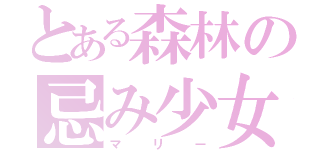 とある森林の
忌み少女
マリー